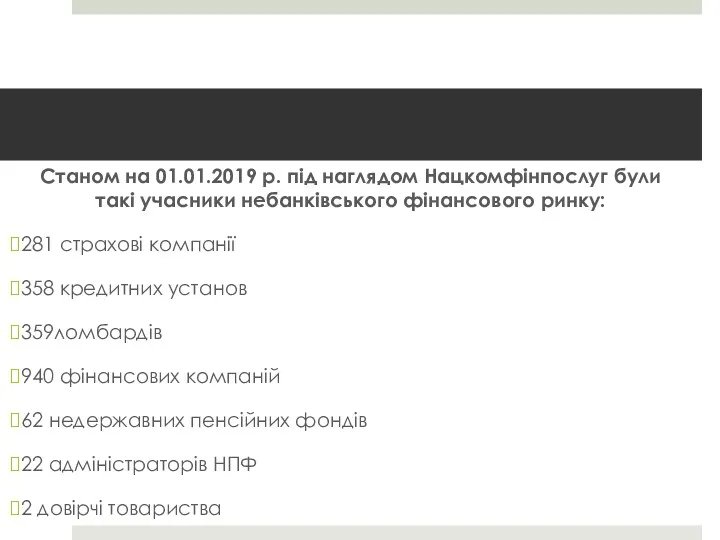 Станом на 01.01.2019 р. під наглядом Нацкомфінпослуг були такі учасники небанківського фінансового ринку:

281 страхові компанії

358 кредитних установ

359ломбардів

940 фінансових компаній

62 недержавних пенсійних фондів

22 адміністраторів НПФ

2 довірчі товариства